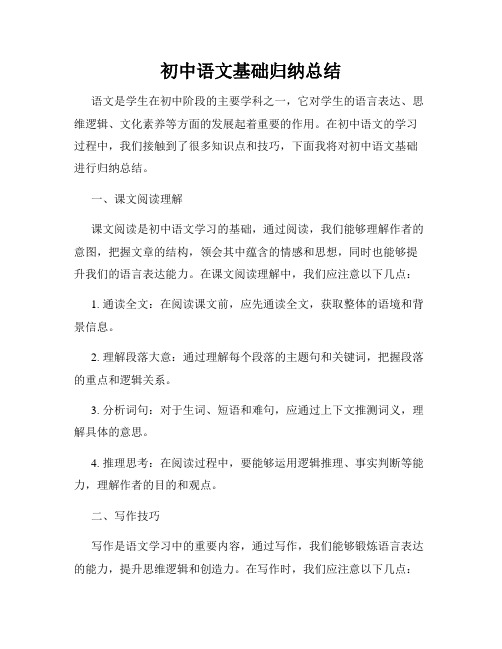 初中语文基础归纳总结

语文是学生在初中阶段的主要学科之一，它对学生的语言表达、思维逻辑、文化素养等方面的发展起着重要的作用。在初中语文的学习过程中，我们接触到了很多知识点和技巧，下面我将对初中语文基础进行归纳总结。

一、课文阅读理解

课文阅读是初中语文学习的基础，通过阅读，我们能够理解作者的意图，把握文章的结构，领会其中蕴含的情感和思想，同时也能够提升我们的语言表达能力。在课文阅读理解中，我们应注意以下几点：

1. 通读全文：在阅读课文前，应先通读全文，获取整体的语境和背景信息。

2. 理解段落大意：通过理解每个段落的主题句和关键词，把握段落的重点和逻辑关系。

3. 分析词句：对于生词、短语和难句，应通过上下文推测词义，理解具体的意思。

4. 推理思考：在阅读过程中，要能够运用逻辑推理、事实判断等能力，理解作者的目的和观点。

二、写作技巧

写作是语文学习中的重要内容，通过写作，我们能够锻炼语言表达的能力，提升思维逻辑和创造力。在写作时，我们应注意以下几点：